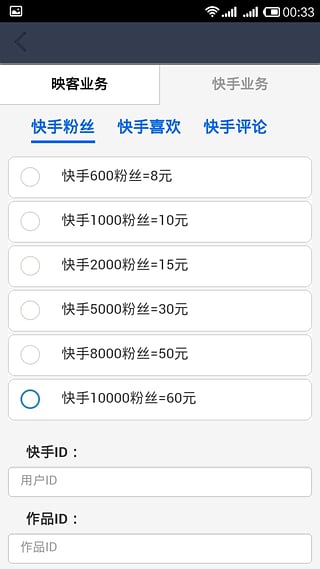 00:33

映客业务
快手业务

快手粉丝
快手喜欢
快手评论

快手600粉丝=8元
快手1000粉丝=10元
快手2000粉丝=15元
快手5000粉丝=30元
快手8000粉丝=50元
快手10000粉丝=60元

快手ID：
用户ID

作品ID：
作品ID